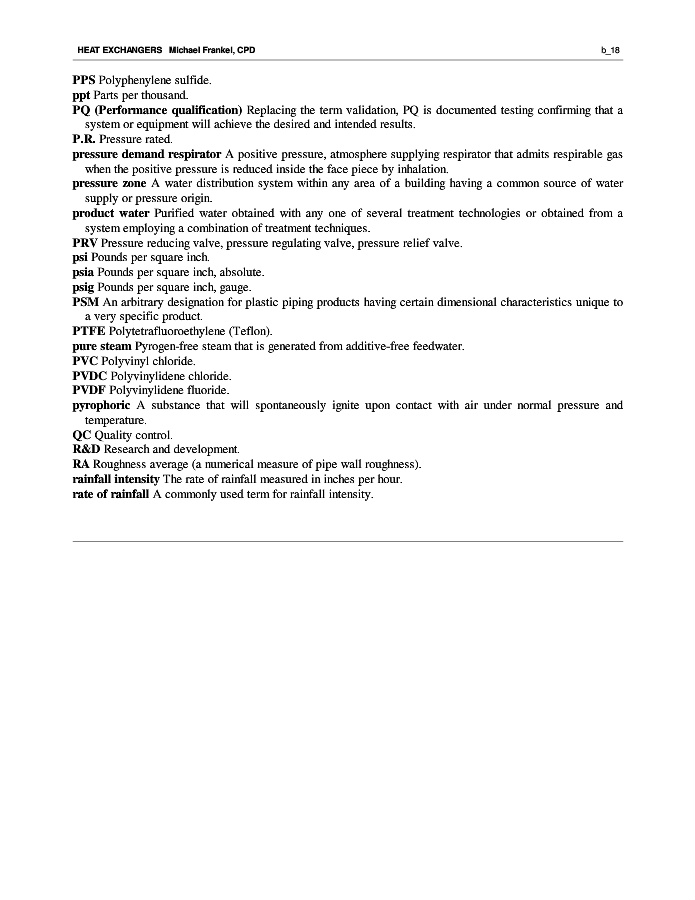 HEAT EXCHANGERS Michael Frankel, CPD b_18

PPS Polyphenylene sulfide.
ppt Parts per thousand.
PQ (Performance qualification) Replacing the term validation, PQ is documented testing confirming that a system or equipment will achieve the desired and intended results.
P.R. Pressure rated.
pressure demand respirator A positive pressure, atmosphere supplying respirator that admits respirable gas when the positive pressure is reduced inside the face piece by inhalation.
pressure zone A water distribution system within any area of a building having a common source of water supply or pressure origin.
product water Purified water obtained with any one of several treatment technologies or obtained from a system employing a combination of treatment techniques.
PRV Pressure reducing valve, pressure regulating valve, pressure relief valve.
psi Pounds per square inch.
psia Pounds per square inch, absolute.
psig Pounds per square inch, gauge.
PSM An arbitrary designation for plastic piping products having certain dimensional characteristics unique to a very specific product.
PTFE Polytetrafluoroethylene (Teflon).
pure steam Pyrogen-free steam that is generated from additive-free feedwater.
PVC Polyvinyl chloride.
PVDC Polyvinylidene chloride.
PVDF Polyvinylidene fluoride.
pyrophoric A substance that will spontaneously ignite upon contact with air under normal pressure and temperature.
QC Quality control.
R&D Research and development.
RA Roughness average (a numerical measure of pipe wall roughness).
rainfall intensity The rate of rainfall measured in inches per hour.
rate of rainfall A commonly used term for rainfall intensity.